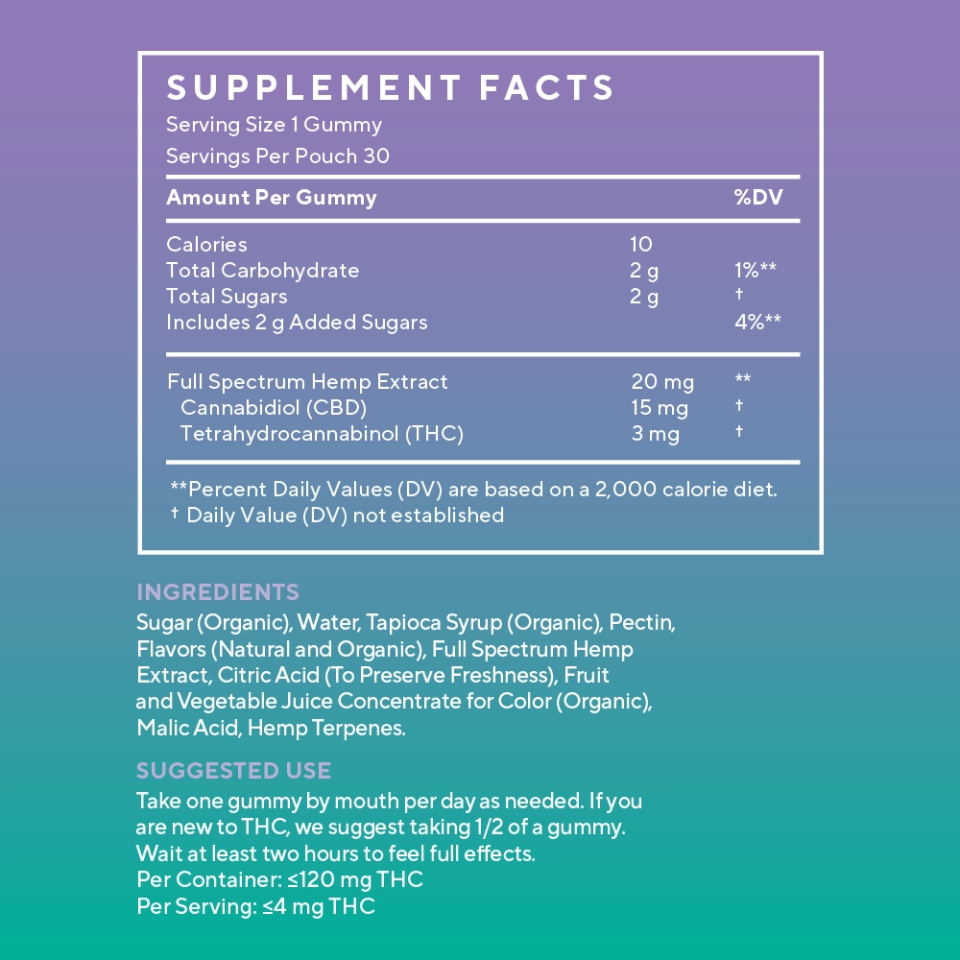 SUPPLEMENT FACTS
Serving Size 1 Gummy
Servings Per Pouch 30

| Amount Per Gummy | | %DV |
|---|---|---|
| Calories | 10 | |
| Total Carbohydrate | 2 g | 1%** |
| Total Sugars | 2 g | † |
| Includes 2 g Added Sugars | | 4%** |
| Full Spectrum Hemp Extract | 20 mg | ** |
| Cannabidiol (CBD) | 15 mg | † |
| Tetrahydrocannabinol (THC) | 3 mg | † |

**Percent Daily Values (DV) are based on a 2,000 calorie diet.
† Daily Value (DV) not established

INGREDIENTS
Sugar (Organic), Water, Tapioca Syrup (Organic), Pectin, Flavors (Natural and Organic), Full Spectrum Hemp Extract, Citric Acid (To Preserve Freshness), Fruit and Vegetable Juice Concentrate for Color (Organic), Malic Acid, Hemp Terpenes.

SUGGESTED USE
Take one gummy by mouth per day as needed. If you are new to THC, we suggest taking 1/2 of a gummy. Wait at least two hours to feel full effects.
Per Container: ≤120 mg THC
Per Serving: ≤4 mg THC